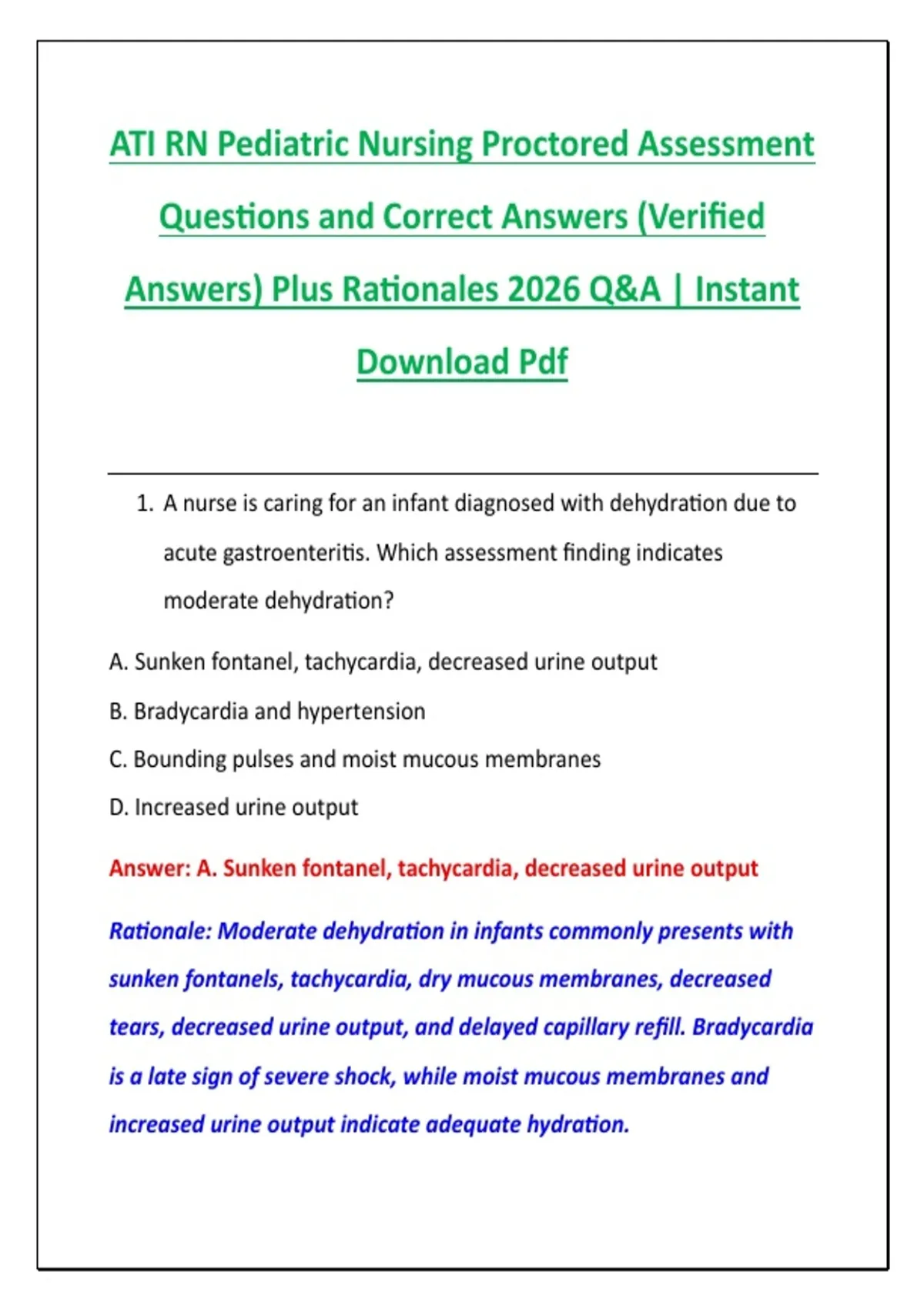 ATI RN Pediatric Nursing Proctored Assessment Questions and Correct Answers (Verified Answers) Plus Rationales 2026 Q&A | Instant Download Pdf

1. A nurse is caring for an infant diagnosed with dehydration due to acute gastroenteritis. Which assessment finding indicates moderate dehydration?

A. Sunken fontanel, tachycardia, decreased urine output

B. Bradycardia and hypertension

C. Bounding pulses and moist mucous membranes

D. Increased urine output

Answer: A. Sunken fontanel, tachycardia, decreased urine output

Rationale: Moderate dehydration in infants commonly presents with sunken fontanels, tachycardia, dry mucous membranes, decreased tears, decreased urine output, and delayed capillary refill. Bradycardia is a late sign of severe shock, while moist mucous membranes and increased urine output indicate adequate hydration.